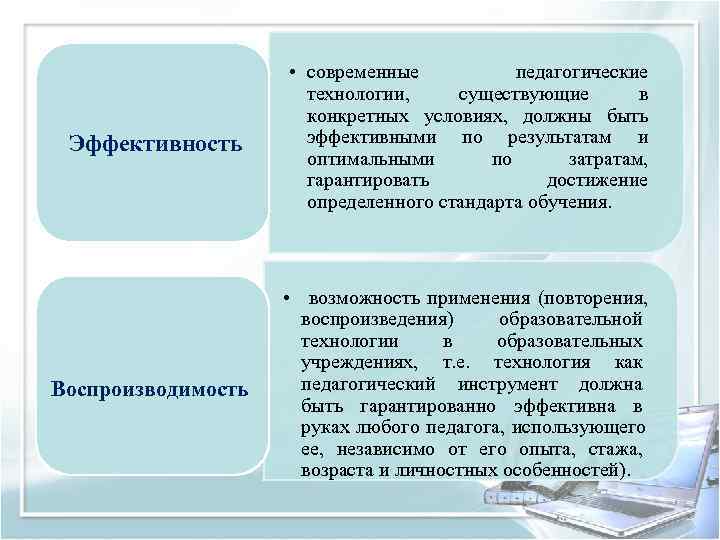 Эффективность

• современные педагогические технологии, существующие в конкретных условиях, должны быть эффективными по результатам и оптимальными по затратам, гарантировать достижение определенного стандарта обучения.

Воспроизводимость

• возможность применения (повторения, воспроизведения) образовательной технологии в образовательных учреждениях, т.е. технология как педагогический инструмент должна быть гарантированно эффективна в руках любого педагога, использующего ее, независимо от его опыта, стажа, возраста и личностных особенностей).